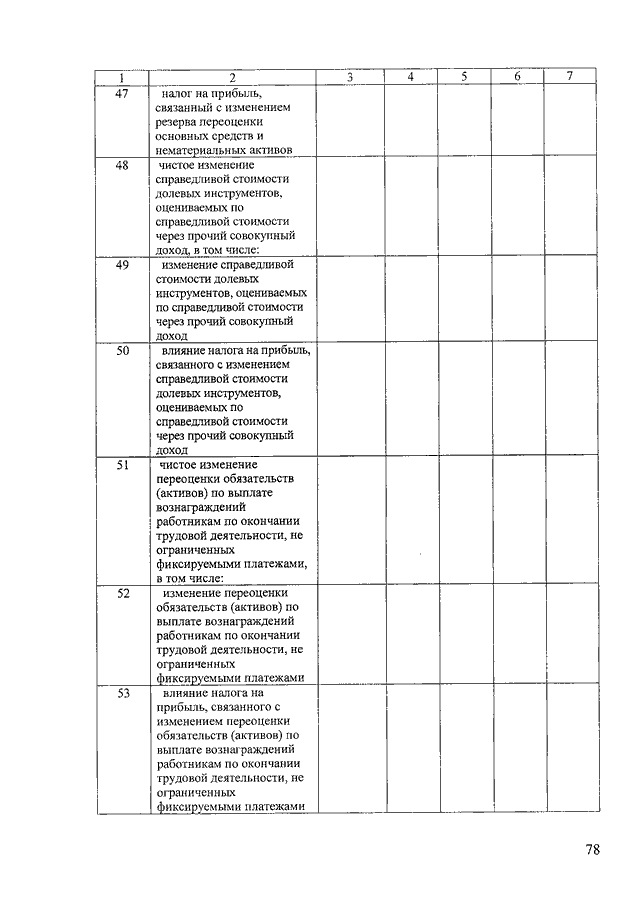 | 1 | 2 | 3 | 4 | 5 | 6 | 7 |
|---|---|---|---|---|---|---|
| 47 | налог на прибыль, связанный с изменением резерва переоценки основных средств и нематериальных активов | | | | | |
| 48 | чистое изменение справедливой стоимости долевых инструментов, оцениваемых по справедливой стоимости через прочий совокупный доход, в том числе: | | | | | |
| 49 | изменение справедливой стоимости долевых инструментов, оцениваемых по справедливой стоимости через прочий совокупный доход | | | | | |
| 50 | влияние налога на прибыль, связанного с изменением справедливой стоимости долевых инструментов, оцениваемых по справедливой стоимости через прочий совокупный доход | | | | | |
| 51 | чистое изменение переоценки обязательств (активов) по выплате вознаграждений работникам по окончании трудовой деятельности, не ограниченных фиксируемыми платежами, в том числе: | | | | | |
| 52 | изменение переоценки обязательств (активов) по выплате вознаграждений работникам по окончании трудовой деятельности, не ограниченных фиксируемыми платежами | | | | | |
| 53 | влияние налога на прибыль, связанного с изменением переоценки обязательств (активов) по выплате вознаграждений работникам по окончании трудовой деятельности, не ограниченных фиксируемыми платежами | | | | | |

78